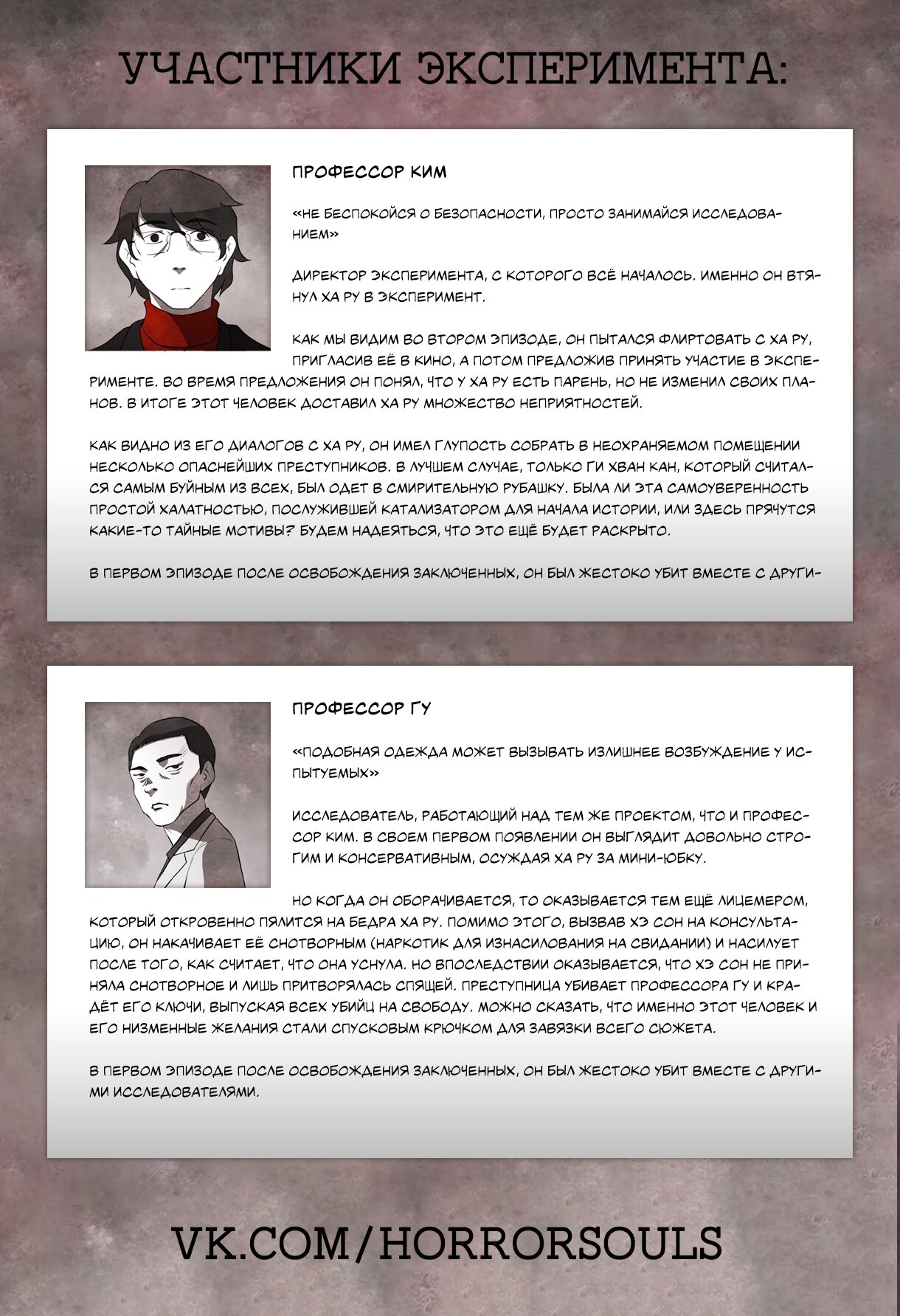 УЧАСТНИКИ ЭКСПЕРИМЕНТА:

ПРОФЕССОР КИМ

«НЕ БЕСПОКОЙСЯ О БЕЗОПАСНОСТИ, ПРОСТО ЗАНИМАЙСЯ ИССЛЕДОВАНИЕМ»

ДИРЕКТОР ЭКСПЕРИМЕНТА, С КОТОРОГО ВСЁ НАЧАЛОСЬ. ИМЕННО ОН ВТЯНУЛ ХА РУ В ЭКСПЕРИМЕНТ.

КАК МЫ ВИДИМ ВО ВТОРОМ ЭПИЗОДЕ, ОН ПЫТАЛСЯ ФЛИРТОВАТЬ С ХА РУ, ПРИГЛАСИВ ЕЁ В КИНО, А ПОТОМ ПРЕДЛОЖИВ ПРИНЯТЬ УЧАСТИЕ В ЭКСПЕРИМЕНТЕ. ВО ВРЕМЯ ПРЕДЛОЖЕНИЯ ОН ПОНЯЛ, ЧТО У ХА РУ ЕСТЬ ПАРЕНЬ, НО НЕ ИЗМЕНИЛ СВОИХ ПЛАНОВ. В ИТОГЕ ЭТОТ ЧЕЛОВЕК ДОСТАВИЛ ХА РУ МНОЖЕСТВО НЕПРИЯТНОСТЕЙ.

КАК ВИДНО ИЗ ЕГО ДИАЛОГОВ С ХА РУ, ОН ИМЕЛ ГЛУПОСТЬ СОБРАТЬ В НЕОХРАНЯЕМОМ ПОМЕЩЕНИИ НЕСКОЛЬКО ОПАСНЕЙШИХ ПРЕСТУПНИКОВ. В ЛУЧШЕМ СЛУЧАЕ, ТОЛЬКО ГИ ХВАН КАН, КОТОРЫЙ СЧИТАЛСЯ САМЫМ БУЙНЫМ ИЗ ВСЕХ, БЫЛ ОДЕТ В СМИРИТЕЛЬНУЮ РУБАШКУ. БЫЛА ЛИ ЭТА САМОУВЕРЕННОСТЬ ПРОСТОЙ ХАЛАТНОСТЬЮ, ПОСЛУЖИВШЕЙ КАТАЛИЗАТОРОМ ДЛЯ НАЧАЛА ИСТОРИИ, ИЛИ ЗДЕСЬ ПРЯЧУТСЯ КАКИЕ-ТО ТАЙНЫЕ МОТИВЫ? БУДЕМ НАДЕЯТЬСЯ, ЧТО ЭТО ЕЩЁ БУДЕТ РАСКРЫТО.

В ПЕРВОМ ЭПИЗОДЕ ПОСЛЕ ОСВОБОЖДЕНИЯ ЗАКЛЮЧЕННЫХ, ОН БЫЛ ЖЕСТОКО УБИТ ВМЕСТЕ С ДРУГИ-

ПРОФЕССОР ГУ

«ПОДОБНАЯ ОДЕЖДА МОЖЕТ ВЫЗЫВАТЬ ИЗЛИШНЕЕ ВОЗБУЖДЕНИЕ У ИСПЫТУЕМЫХ»

ИССЛЕДОВАТЕЛЬ, РАБОТАЮЩИЙ НАД ТЕМ ЖЕ ПРОЕКТОМ, ЧТО И ПРОФЕССОР КИМ. В СВОЕМ ПЕРВОМ ПОЯВЛЕНИИ ОН ВЫГЛЯДИТ ДОВОЛЬНО СТРОГИМ И КОНСЕРВАТИВНЫМ, ОСУЖДАЯ ХА РУ ЗА МИНИ-ЮБКУ.

НО КОГДА ОН ОБОРАЧИВАЕТСЯ, ТО ОКАЗЫВАЕТСЯ ТЕМ ЕЩЁ ЛИЦЕМЕРОМ, КОТОРЫЙ ОТКРОВЕННО ПЯЛИТСЯ НА БЕДРА ХА РУ. ПОМИМО ЭТОГО, ВЫЗВАВ ХЭ СОН НА КОНСУЛЬТАЦИЮ, ОН НАКАЧИВАЕТ ЕЁ СНОТВОРНЫМ (НАРКОТИК ДЛЯ ИЗНАСИЛОВАНИЯ НА СВИДАНИИ) И НАСИЛУЕТ ПОСЛЕ ТОГО, КАК СЧИТАЕТ, ЧТО ОНА УСНУЛА. НО ВПОСЛЕДСТВИИ ОКАЗЫВАЕТСЯ, ЧТО ХЭ СОН НЕ ПРИНЯЛА СНОТВОРНОЕ И ЛИШЬ ПРИТВОРЯЛАСЬ СПЯЩЕЙ. ПРЕСТУПНИЦА УБИВАЕТ ПРОФЕССОРА ГУ И КРАДЁТ ЕГО КЛЮЧИ, ВЫПУСКАЯ ВСЕХ УБИЙЦ НА СВОБОДУ. МОЖНО СКАЗАТЬ, ЧТО ИМЕННО ЭТОТ ЧЕЛОВЕК И ЕГО НИЗМЕННЫЕ ЖЕЛАНИЯ СТАЛИ СПУСКОВЫМ КРЮЧКОМ ДЛЯ ЗАВЯЗКИ ВСЕГО СЮЖЕТА.

В ПЕРВОМ ЭПИЗОДЕ ПОСЛЕ ОСВОБОЖДЕНИЯ ЗАКЛЮЧЕННЫХ, ОН БЫЛ ЖЕСТОКО УБИТ ВМЕСТЕ С ДРУГИМИ ИССЛЕДОВАТЕЛЯМИ.

VK.COM/HORRORSOULS